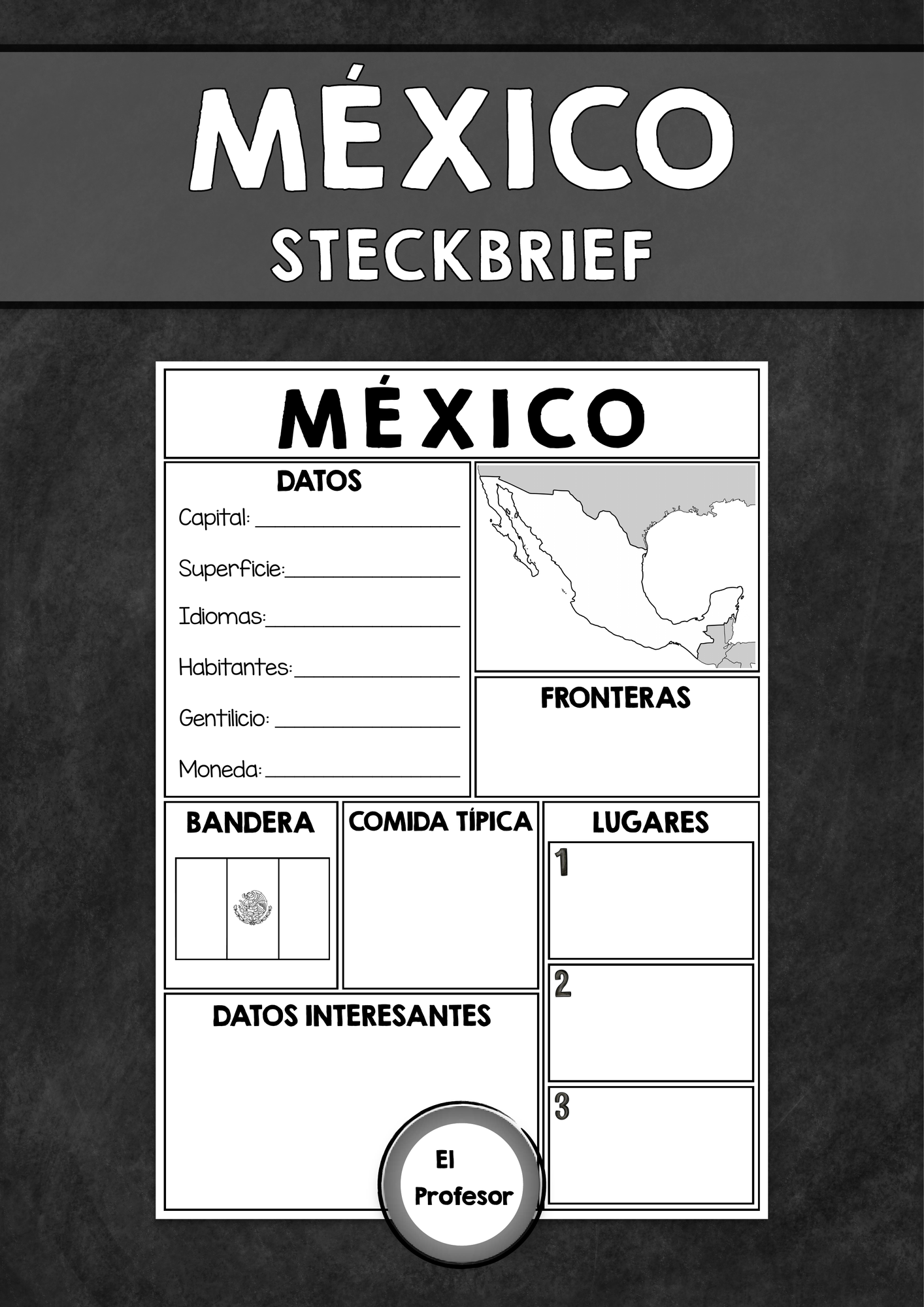 MÉXICO
STECKBRIEF

MÉXICO

DATOS
Capital: ____
Superficie: ____
Idiomas: ____
Habitantes: ____
Gentilicio: ____
Moneda: ____

FRONTERAS

BANDERA

COMIDA TÍPICA

LUGARES
1
2
3

DATOS INTERESANTES

El
Profesor